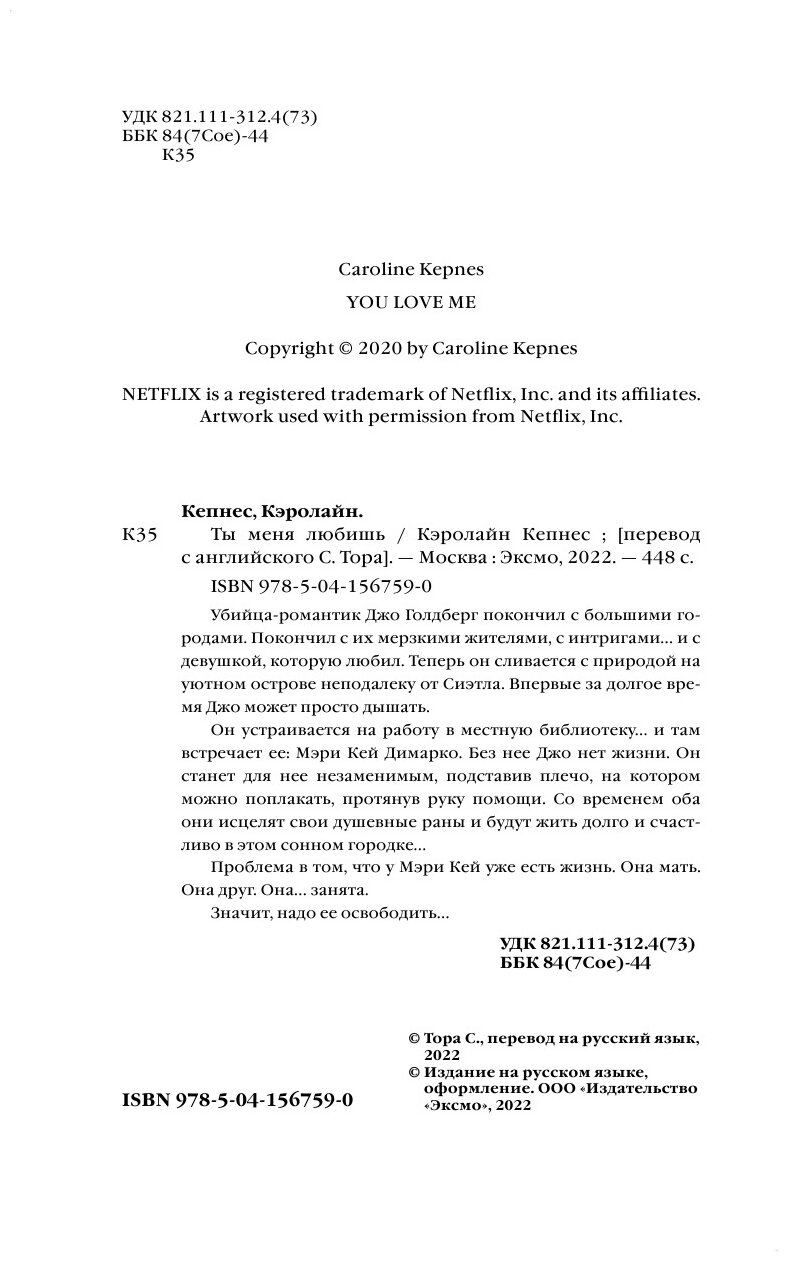 УДК 821.111-312.4(73)
ББК 84(7Сое)-44
К35

Caroline Kepnes

YOU LOVE ME

Copyright © 2020 by Caroline Kepnes

NETFLIX is a registered trademark of Netflix, Inc. and its affiliates. Artwork used with permission from Netflix, Inc.

Кепнес, Кэролайн.

К35 Ты меня любишь / Кэролайн Кепнес ; [перевод с английского С. Тора]. — Москва : Эксмо, 2022. — 448 с.

ISBN 978-5-04-156759-0

Убийца-романтик Джо Голдберг покончил с большими городами. Покончил с их мерзкими жителями, с интригами... и с девушкой, которую любил. Теперь он сливается с природой на уютном острове неподалеку от Сиэтла. Впервые за долгое время Джо может просто дышать.

Он устраивается на работу в местную библиотеку... и там встречает ее: Мэри Кей Димарко. Без нее Джо нет жизни. Он станет для нее незаменимым, подставив плечо, на котором можно поплакать, протянув руку помощи. Со временем оба они исцелят свои душевные раны и будут жить долго и счастливо в этом сонном городке...

Проблема в том, что у Мэри Кей уже есть жизнь. Она мать. Она друг. Она... занята.

Значит, надо ее освободить...

УДК 821.111-312.4(73)
ББК 84(7Сое)-44

© Тора С., перевод на русский язык, 2022
© Издание на русском языке, оформление. ООО «Издательство «Эксмо», 2022

ISBN 978-5-04-156759-0